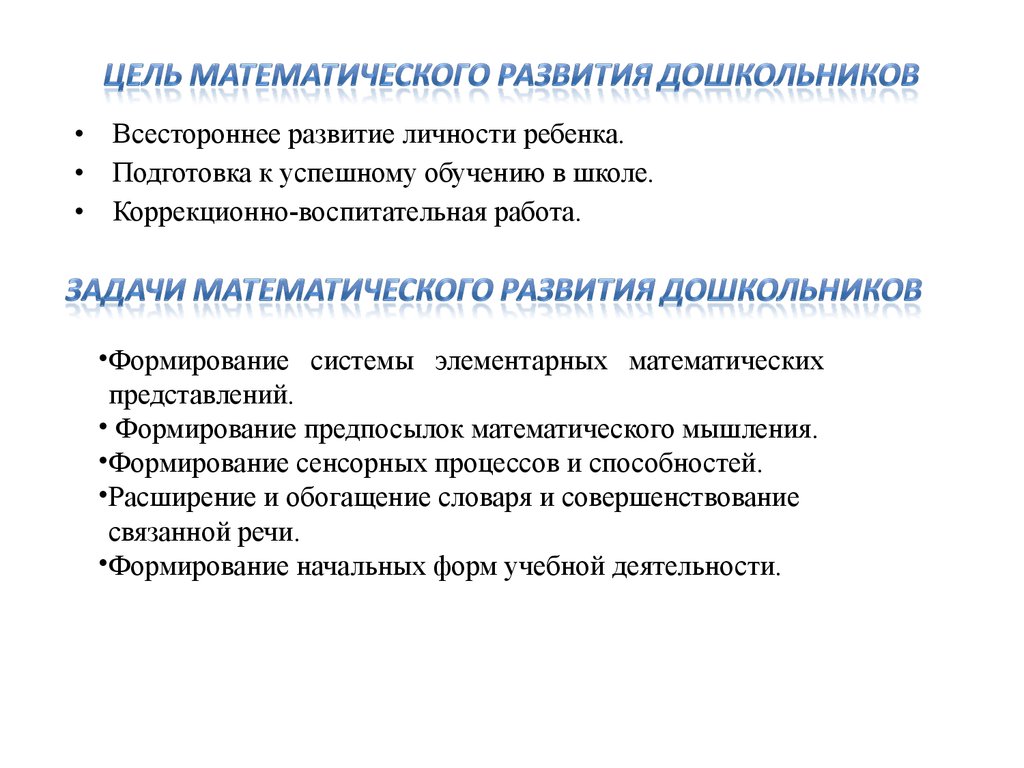 ЦЕЛЬ МАТЕМАТИЧЕСКОГО РАЗВИТИЯ ДОШКОЛЬНИКОВ

• Всестороннее развитие личности ребенка.
• Подготовка к успешному обучению в школе.
• Коррекционно-воспитательная работа.

ЗАДАЧИ МАТЕМАТИЧЕСКОГО РАЗВИТИЯ ДОШКОЛЬНИКОВ

•Формирование системы элементарных математических представлений.
• Формирование предпосылок математического мышления.
•Формирование сенсорных процессов и способностей.
•Расширение и обогащение словаря и совершенствование связанной речи.
•Формирование начальных форм учебной деятельности.